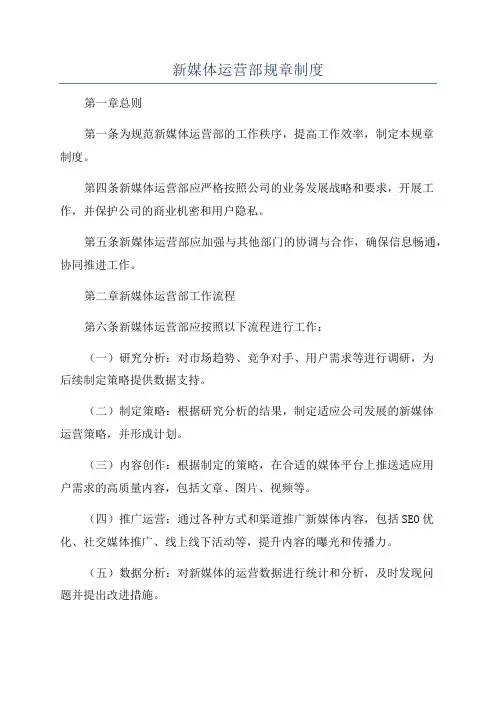 新媒体运营部规章制度

第一章总则

第一条为规范新媒体运营部的工作秩序，提高工作效率，制定本规章制度。

第四条新媒体运营部应严格按照公司的业务发展战略和要求，开展工作，并保护公司的商业机密和用户隐私。

第五条新媒体运营部应加强与其他部门的协调与合作，确保信息畅通，协同推进工作。

第二章新媒体运营部工作流程

第六条新媒体运营部应按照以下流程进行工作：

（一）研究分析：对市场趋势、竞争对手、用户需求等进行调研，为后续制定策略提供数据支持。

（二）制定策略：根据研究分析的结果，制定适应公司发展的新媒体运营策略，并形成计划。

（三）内容创作：根据制定的策略，在合适的媒体平台上推送适应用户需求的高质量内容，包括文章、图片、视频等。

（四）推广运营：通过各种方式和渠道推广新媒体内容，包括SEO优化、社交媒体推广、线上线下活动等，提升内容的曝光和传播力。

（五）数据分析：对新媒体的运营数据进行统计和分析，及时发现问题并提出改进措施。